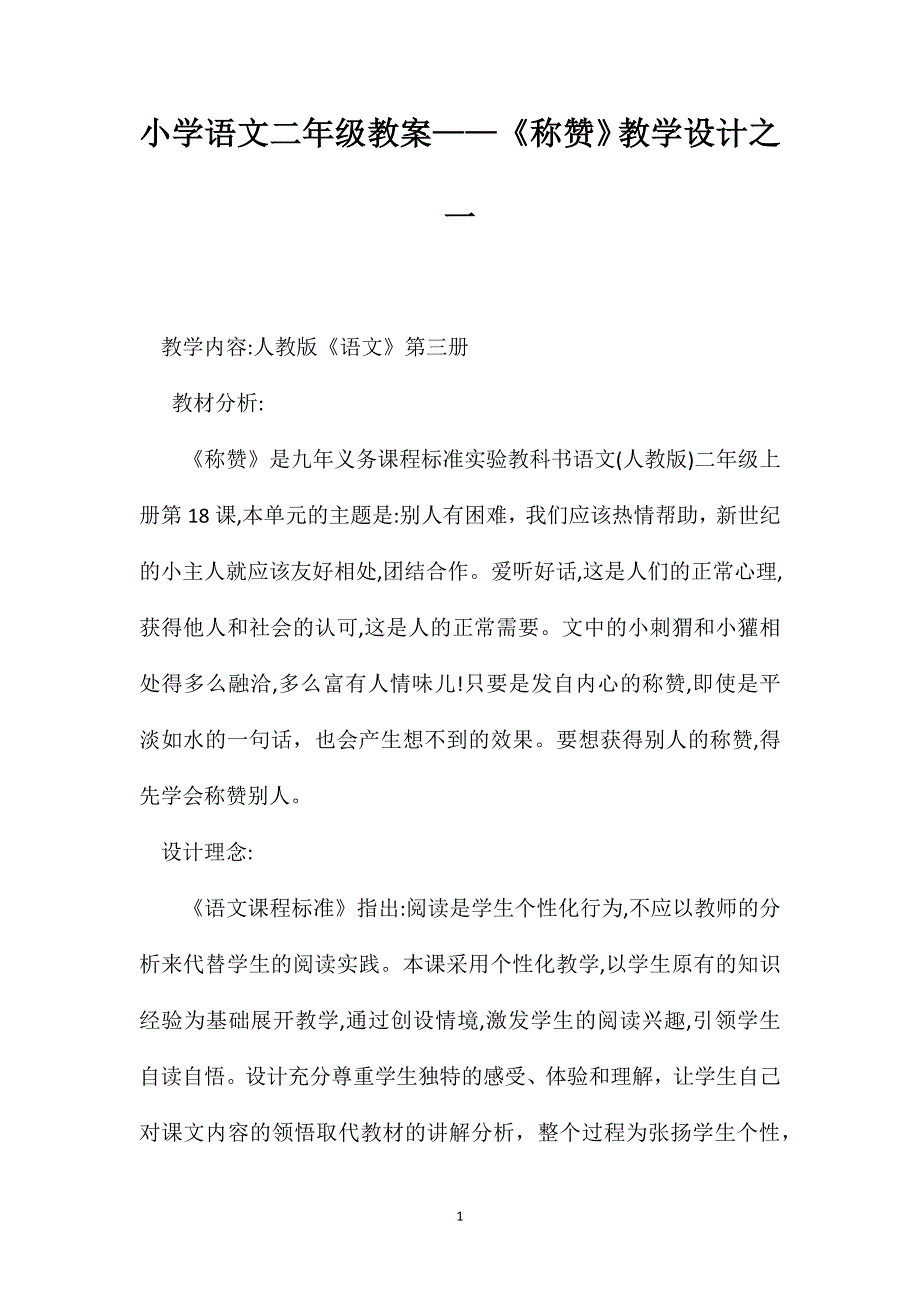 小学语文二年级教案——《称赞》教学设计之一

教学内容:人教版《语文》第三册

教材分析:

《称赞》是九年义务课程标准实验教科书语文(人教版)二年级上册第18课,本单元的主题是:别人有困难，我们应该热情帮助，新世纪的小主人就应该友好相处,团结合作。爱听好话,这是人们的正常心理,获得他人和社会的认可,这是人的正常需要。文中的小刺猬和小獾相处得多么融洽,多么富有人情味儿!只要是发自内心的称赞,即使是平淡如水的一句话，也会产生想不到的效果。要想获得别人的称赞,得先学会称赞别人。

设计理念:

《语文课程标准》指出:阅读是学生个性化行为,不应以教师的分析来代替学生的阅读实践。本课采用个性化教学,以学生原有的知识经验为基础展开教学,通过创设情境,激发学生的阅读兴趣,引领学生自读自悟。设计充分尊重学生独特的感受、体验和理解，让学生自己对课文内容的领悟取代教材的讲解分析，整个过程为张扬学生个性，

1